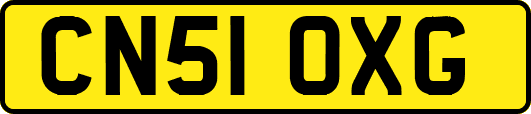 CN51 OXG